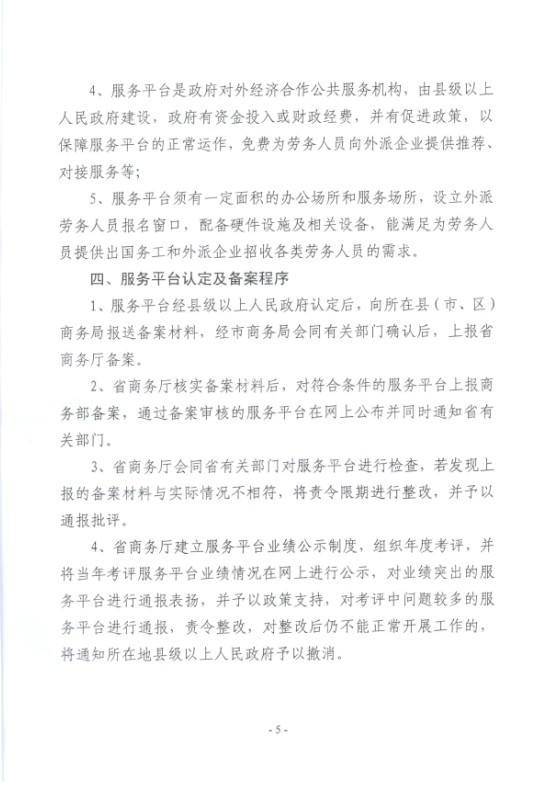 4、服务平台是政府对外经济合作公共服务机构，由县级以上人民政府建设，政府有资金投入或财政经费，并有促进政策，以保障服务平台的正常运作，免费为劳务人员向外派企业提供推荐、对接服务等；

5、服务平台须有一定面积的办公场所和服务场所，设立外派劳务人员报名窗口，配备硬件设施及相关设备，能满足为劳务人员提供出国务工和外派企业招收各类劳务人员的需求。

四、服务平台认定及备案程序

1、服务平台经县级以上人民政府认定后，向所在县（市、区）商务局报送备案材料，经市商务局会同有关部门确认后，上报省商务厅备案。

2、省商务厅核实备案材料后，对符合条件的服务平台上报商务部备案，通过备案审核的服务平台在网上公布并同时通知省有关部门。

3、省商务厅会同省有关部门对服务平台进行检查，若发现上报的备案材料与实际情况不相符，将责令限期进行整改，并予以通报批评。

4、省商务厅建立服务平台业绩公示制度，组织年度考评，并将当年考评服务平台业绩情况在网上进行公示，对业绩突出的服务平台进行通报表扬，并予以政策支持，对考评中问题较多的服务平台进行通报，责令整改，对整改后仍不能正常开展工作的，将通知所在地县级以上人民政府予以撤消。

- 5 -